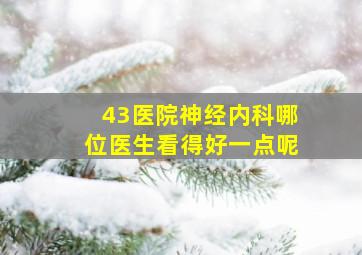 43医院神经内科哪位医生看得好一点呢